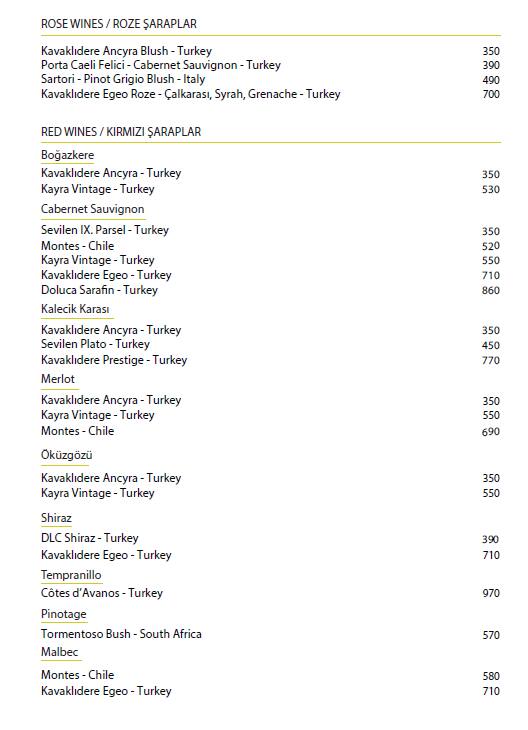 ROSE WINES / ROZE ŞARAPLAR

Kavaklıdere Ancyra Blush - Turkey 350
Porta Caeli Felici - Cabernet Sauvignon - Turkey 390
Sartori - Pinot Grigio Blush - Italy 490
Kavaklıdere Egeo Roze - Çalkarası, Syrah, Grenache - Turkey 700

RED WINES / KIRMIZI ŞARAPLAR

Boğazkere

Kavaklıdere Ancyra - Turkey 350
Kayra Vintage - Turkey 530

Cabernet Sauvignon

Sevilen IX. Parsel - Turkey 350
Montes - Chile 520
Kayra Vintage - Turkey 550
Kavaklıdere Egeo - Turkey 710
Doluca Sarafin - Turkey 860

Kalecik Karası

Kavaklıdere Ancyra - Turkey 350
Sevilen Plato - Turkey 450
Kavaklıdere Prestige - Turkey 770

Merlot

Kavaklıdere Ancyra - Turkey 350
Kayra Vintage - Turkey 550
Montes - Chile 690

Öküzgözü

Kavaklıdere Ancyra - Turkey 350
Kayra Vintage - Turkey 550

Shiraz

DLC Shiraz - Turkey 390
Kavaklıdere Egeo - Turkey 710

Tempranillo

Côtes d'Avanos - Turkey 970

Pinotage

Tormentoso Bush - South Africa 570

Malbec

Montes - Chile 580
Kavaklıdere Egeo - Turkey 710